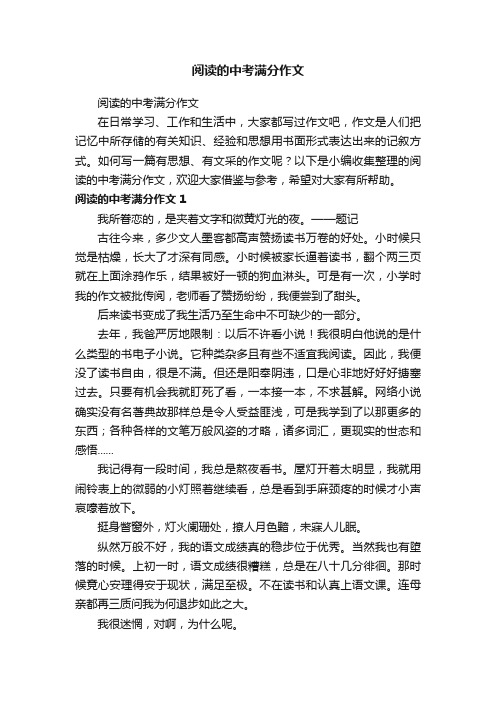 阅读的中考满分作文

阅读的中考满分作文

在日常学习、工作和生活中，大家都写过作文吧，作文是人们把记忆中所存储的有关知识、经验和思想用书面形式表达出来的记叙方式。如何写一篇有思想、有文采的作文呢？以下是小编收集整理的阅读的中考满分作文，欢迎大家借鉴与参考，希望对大家有所帮助。

阅读的中考满分作文 1

我所眷恋的，是夹着文字和微黄灯光的夜。——题记

古往今来，多少文人墨客都高声赞扬读书万卷的好处。小时候只觉是枯燥，长大了才深有同感。小时候被家长逼着读书，翻个两三页就在上面涂鸦作乐，结果被好一顿的狗血淋头。可是有一次，小学时我的作文被批传阅，老师看了赞扬纷纷，我便尝到了甜头。

后来读书变成了我生活乃至生命中不可缺少的一部分。

去年，我爸严厉地限制：以后不许看小说！我很明白他说的是什么类型的书电子小说。它种类杂多且有些不适宜我阅读。因此，我便没了读书自由，很是不满。但还是阳奉阴违，口是心非地好好搪塞过去。只要有机会我就盯死了看，一本接一本，不求甚解。网络小说确实没有名著典故那样总是令人受益匪浅，可是我学到了以那更多的东西；各种各样的文笔万般风姿的才略，诸多词汇，更现实的世态和感悟……

我记得有一段时间，我总是熬夜看书。屋灯开着太明显，我就用闹铃表上的微弱的小灯照着继续看，总是看到手麻颈疼的时候才小声哀嚎着放下。

挺身瞥窗外，灯火阑珊处，撩人月色黯，未寐人儿眠。

纵然万般不好，我的语文成绩真的稳步位于优秀。当然我也有堕落的时候。上初一时，语文成绩很糟糕，总是在八十几分徘徊。那时候竟心安理得安于现状，满足至极。不在读书和认真上语文课。连母亲都再三质问我为何退步如此之大。

我很迷惘，对啊，为什么呢。